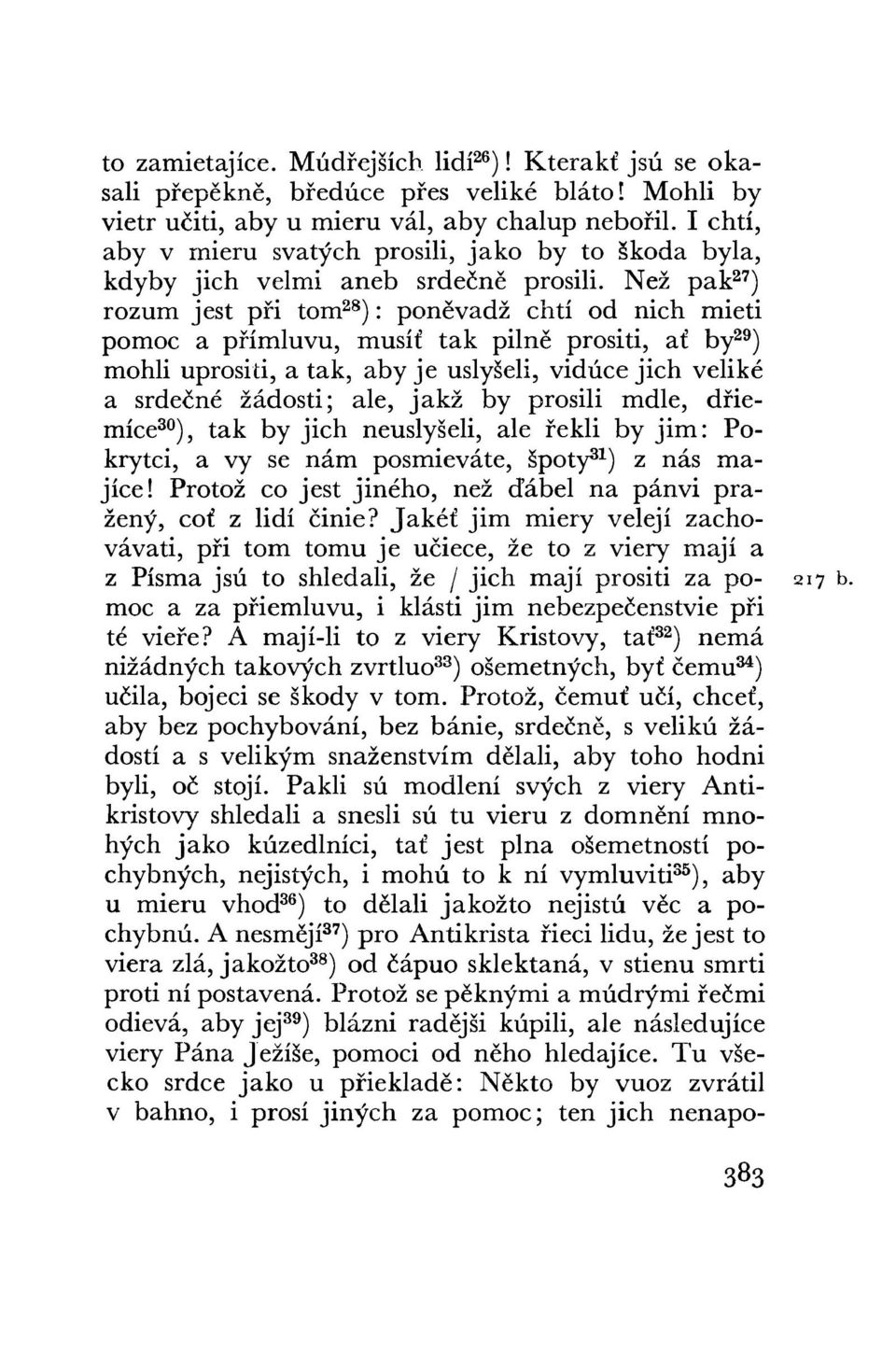 to zamietajíce. Múdřejších lidí$^{26}$)! Kterakť jsú se okasali přepěkně, bředúce přes veliké bláto! Mohli by vietr učiti, aby u mieru vál, aby chalup nebořil. I chtí, aby v mieru svatých prosili, jako by to škoda byla, kdyby jich velmi aneb srdečně prosili. Než pak$^{27}$) rozum jest při tom$^{28}$): poněvadž chtí od nich mieti pomoc a přímluvu, musíť tak pilně prositi, ať by$^{29}$) mohli uprositi, a tak, aby je uslyšeli, vidúce jich veliké a srdečné žádosti; ale, jakž by prosili mdle, dřiemíce$^{30}$), tak by jich neuslyšeli, ale řekli by jim: Pokrytci, a vy se nám posmieváte, špoty$^{31}$) z nás majíce! Protož co jest jiného, než ďábel na pánvi pražený, coť z lidí činie? Jakéť jim miery velejí zachovávati, při tom tomu je učiece, že to z viery mají a z Písma jsú to shledali, že / jich mají prositi za pomoc a za přiemluvu, i klásti jim nebezpečenstvie při té vieře? A mají-li to z viery Kristovy, tať$^{32}$) nemá nižádných takových zvrtluo$^{33}$) ošemetných, byť čemu$^{34}$) učila, bojeci se škody v tom. Protož, čemuť učí, chceť, aby bez pochybování, bez bánie, srdečně, s velikú žádostí a s velikým snaženstvím dělali, aby toho hodni byli, oč stojí. Pakli sú modlení svých z viery Antikristovy shledali a snesli sú tu vieru z domnění mnohých jako kúzedlníci, tať jest plna ošemetností pochybných, nejistých, i mohú to k ní vymluviti$^{35}$), aby u mieru vhod$^{36}$) to dělali jakožto nejistú věc a pochybnú. A nesmějí$^{37}$) pro Antikrista řieci lidu, že jest to viera zlá, jakožto$^{38}$) od čápuo sklektaná, v stienu smrti proti ní postavená. Protož se pěknými a múdrými řečmi odievá, aby jej$^{39}$) blázni radějši kúpili, ale následujíce viery Pána Ježíše, pomoci od něho hledajíce. Tu všecko srdce jako u přiekladě: Někto by vuoz zvrátil v bahno, i prosí jiných za pomoc; ten jich nenapo-

217 b.

383